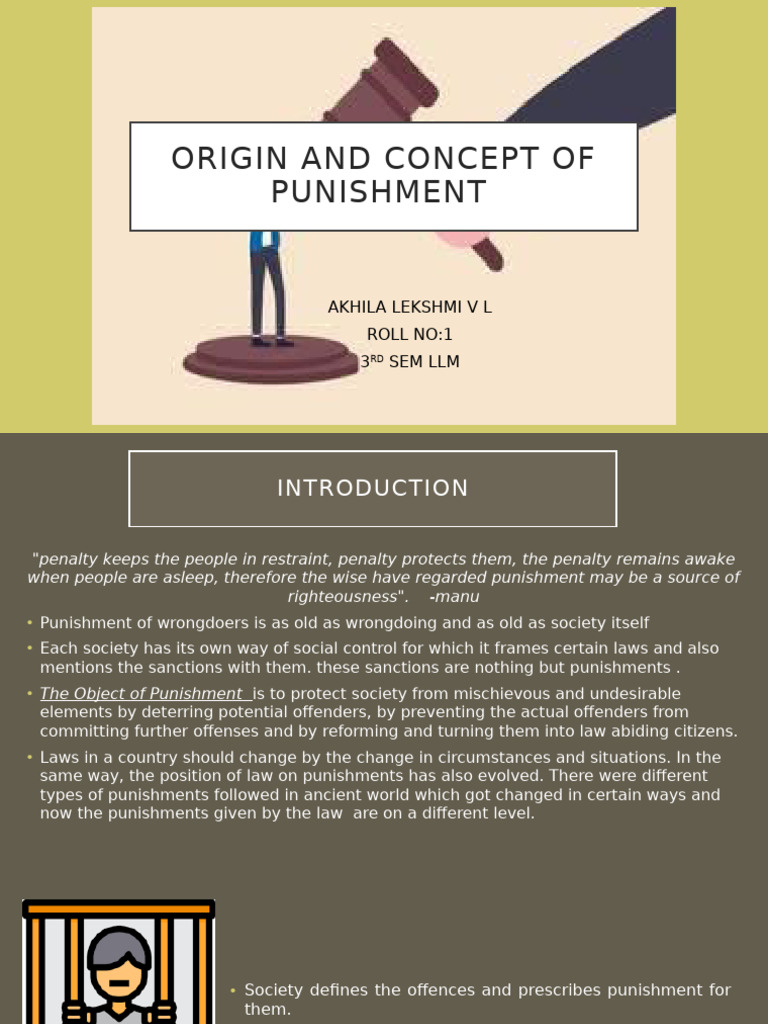 ORIGIN AND CONCEPT OF PUNISHMENT

AKHILA LEKSHMI V L
ROLL NO:1
3$^{RD}$ SEM LLM

INTRODUCTION

"penalty keeps the people in restraint, penalty protects them, the penalty remains awake when people are asleep, therefore the wise have regarded punishment may be a source of righteousness". -manu

• Punishment of wrongdoers is as old as wrongdoing and as old as society itself

• Each society has its own way of social control for which it frames certain laws and also mentions the sanctions with them. these sanctions are nothing but punishments .

• The Object of Punishment is to protect society from mischievous and undesirable elements by deterring potential offenders, by preventing the actual offenders from committing further offenses and by reforming and turning them into law abiding citizens.

• Laws in a country should change by the change in circumstances and situations. In the same way, the position of law on punishments has also evolved. There were different types of punishments followed in ancient world which got changed in certain ways and now the punishments given by the law are on a different level.

• Society defines the offences and prescribes punishment for them.